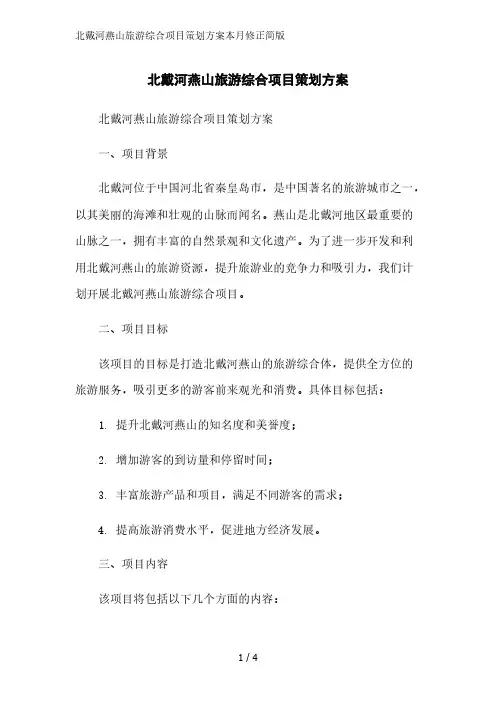 北戴河燕山旅游综合项目策划方案本月修正简版

北戴河燕山旅游综合项目策划方案

北戴河燕山旅游综合项目策划方案

一、项目背景

北戴河位于中国河北省秦皇岛市，是中国著名的旅游城市之一，以其美丽的海滩和壮观的山脉而闻名。燕山是北戴河地区最重要的山脉之一，拥有丰富的自然景观和文化遗产。为了进一步开发和利用北戴河燕山的旅游资源，提升旅游业的竞争力和吸引力，我们计划开展北戴河燕山旅游综合项目。

二、项目目标

该项目的目标是打造北戴河燕山的旅游综合体，提供全方位的旅游服务，吸引更多的游客前来观光和消费。具体目标包括：

1. 提升北戴河燕山的知名度和美誉度；

2. 增加游客的到访量和停留时间；

3. 丰富旅游产品和项目，满足不同游客的需求；

4. 提高旅游消费水平，促进地方经济发展。

三、项目内容

该项目将包括以下几个方面的内容：

1 / 4